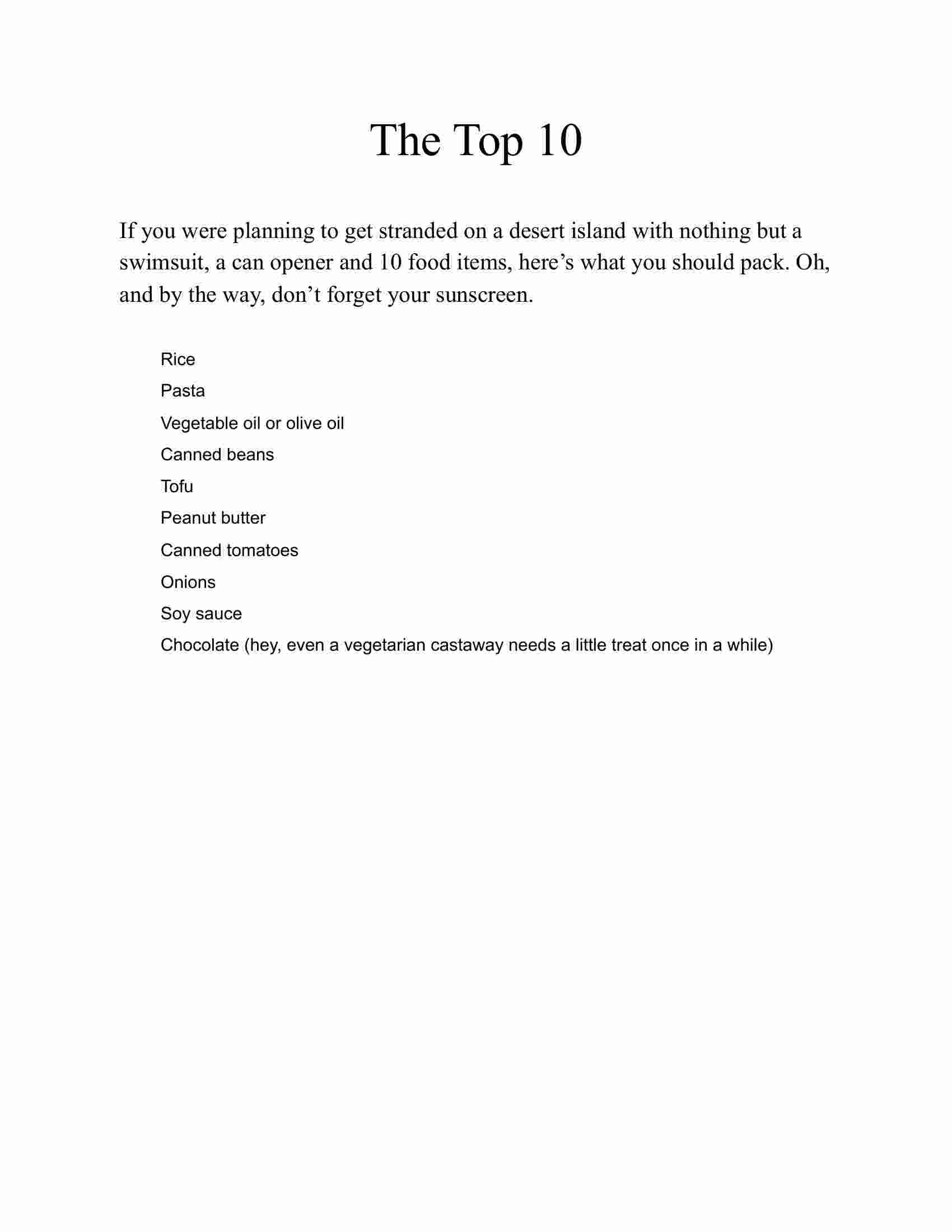 The Top 10

If you were planning to get stranded on a desert island with nothing but a swimsuit, a can opener and 10 food items, here’s what you should pack. Oh, and by the way, don’t forget your sunscreen.

Rice
Pasta
Vegetable oil or olive oil
Canned beans
Tofu
Peanut butter
Canned tomatoes
Onions
Soy sauce
Chocolate (hey, even a vegetarian castaway needs a little treat once in a while)